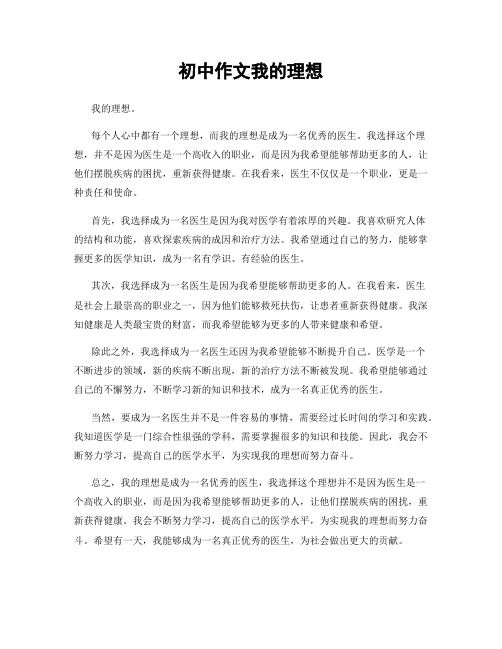 初中作文我的理想

我的理想。

每个人心中都有一个理想，而我的理想是成为一名优秀的医生。我选择这个理想，并不是因为医生是一个高收入的职业，而是因为我希望能够帮助更多的人，让他们摆脱疾病的困扰，重新获得健康。在我看来，医生不仅仅是一个职业，更是一种责任和使命。

首先，我选择成为一名医生是因为我对医学有着浓厚的兴趣。我喜欢研究人体的结构和功能，喜欢探索疾病的成因和治疗方法。我希望通过自己的努力，能够掌握更多的医学知识，成为一名有学识、有经验的医生。

其次，我选择成为一名医生是因为我希望能够帮助更多的人。在我看来，医生是社会上最崇高的职业之一，因为他们能够救死扶伤，让患者重新获得健康。我深知健康是人类最宝贵的财富，而我希望能够为更多的人带来健康和希望。

除此之外，我选择成为一名医生还因为我希望能够不断提升自己。医学是一个不断进步的领域，新的疾病不断出现，新的治疗方法不断被发现。我希望能够通过自己的不懈努力，不断学习新的知识和技术，成为一名真正优秀的医生。

当然，要成为一名医生并不是一件容易的事情，需要经过长时间的学习和实践。我知道医学是一门综合性很强的学科，需要掌握很多的知识和技能。因此，我会不断努力学习，提高自己的医学水平，为实现我的理想而努力奋斗。

总之，我的理想是成为一名优秀的医生，我选择这个理想并不是因为医生是一个高收入的职业，而是因为我希望能够帮助更多的人，让他们摆脱疾病的困扰，重新获得健康。我会不断努力学习，提高自己的医学水平，为实现我的理想而努力奋斗。希望有一天，我能够成为一名真正优秀的医生，为社会做出更大的贡献。